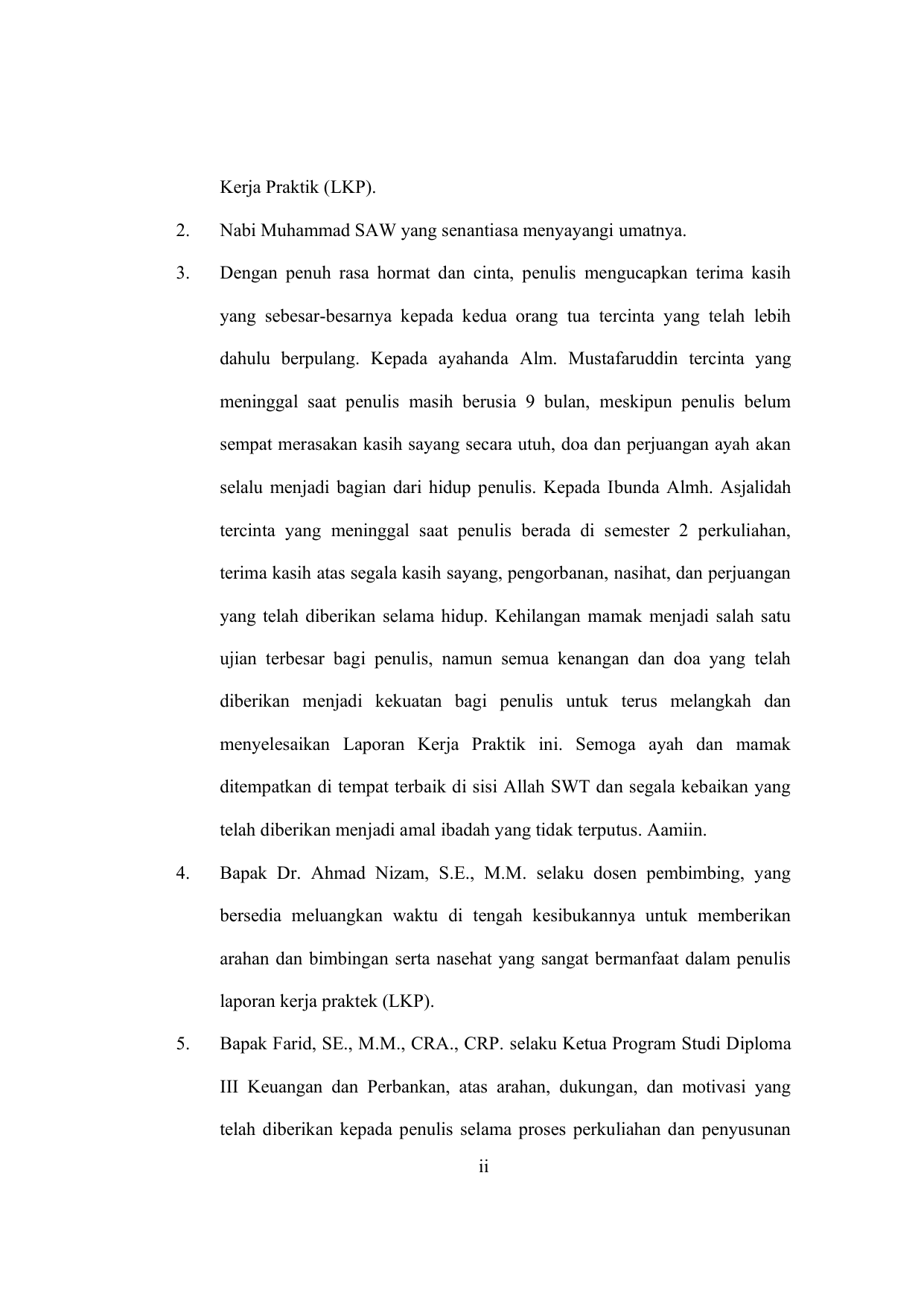 Kerja Praktik (LKP).

2. Nabi Muhammad SAW yang senantiasa menyayangi umatnya.

3. Dengan penuh rasa hormat dan cinta, penulis mengucapkan terima kasih yang sebesar-besarnya kepada kedua orang tua tercinta yang telah lebih dahulu berpulang. Kepada ayahanda Alm. Mustafaruddin tercinta yang meninggal saat penulis masih berusia 9 bulan, meskipun penulis belum sempat merasakan kasih sayang secara utuh, doa dan perjuangan ayah akan selalu menjadi bagian dari hidup penulis. Kepada Ibunda Almh. Asjalidah tercinta yang meninggal saat penulis berada di semester 2 perkuliahan, terima kasih atas segala kasih sayang, pengorbanan, nasihat, dan perjuangan yang telah diberikan selama hidup. Kehilangan mamak menjadi salah satu ujian terbesar bagi penulis, namun semua kenangan dan doa yang telah diberikan menjadi kekuatan bagi penulis untuk terus melangkah dan menyelesaikan Laporan Kerja Praktik ini. Semoga ayah dan mamak ditempatkan di tempat terbaik di sisi Allah SWT dan segala kebaikan yang telah diberikan menjadi amal ibadah yang tidak terputus. Aamiin.

4. Bapak Dr. Ahmad Nizam, S.E., M.M. selaku dosen pembimbing, yang bersedia meluangkan waktu di tengah kesibukannya untuk memberikan arahan dan bimbingan serta nasehat yang sangat bermanfaat dalam penulis laporan kerja praktek (LKP).

5. Bapak Farid, SE., M.M., CRA., CRP. selaku Ketua Program Studi Diploma III Keuangan dan Perbankan, atas arahan, dukungan, dan motivasi yang telah diberikan kepada penulis selama proses perkuliahan dan penyusunan

ii